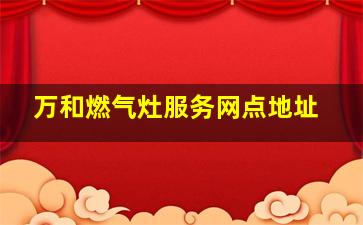 万和燃气灶服务网点地址